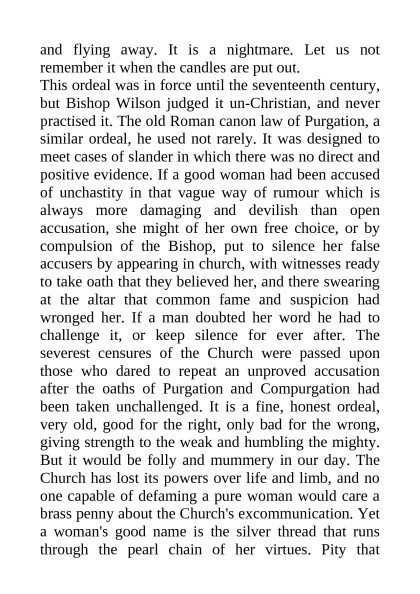 and flying away. It is a nightmare. Let us not remember it when the candles are put out.
This ordeal was in force until the seventeenth century, but Bishop Wilson judged it un-Christian, and never practised it. The old Roman canon law of Purgation, a similar ordeal, he used not rarely. It was designed to meet cases of slander in which there was no direct and positive evidence. If a good woman had been accused of unchastity in that vague way of rumour which is always more damaging and devilish than open accusation, she might of her own free choice, or by compulsion of the Bishop, put to silence her false accusers by appearing in church, with witnesses ready to take oath that they believed her, and there swearing at the altar that common fame and suspicion had wronged her. If a man doubted her word he had to challenge it, or keep silence for ever after. The severest censures of the Church were passed upon those who dared to repeat an unproved accusation after the oaths of Purgation and Compurgation had been taken unchallenged. It is a fine, honest ordeal, very old, good for the right, only bad for the wrong, giving strength to the weak and humbling the mighty. But it would be folly and mummery in our day. The Church has lost its powers over life and limb, and no one capable of defaming a pure woman would care a brass penny about the Church's excommunication. Yet a woman's good name is the silver thread that runs through the pearl chain of her virtues. Pity that